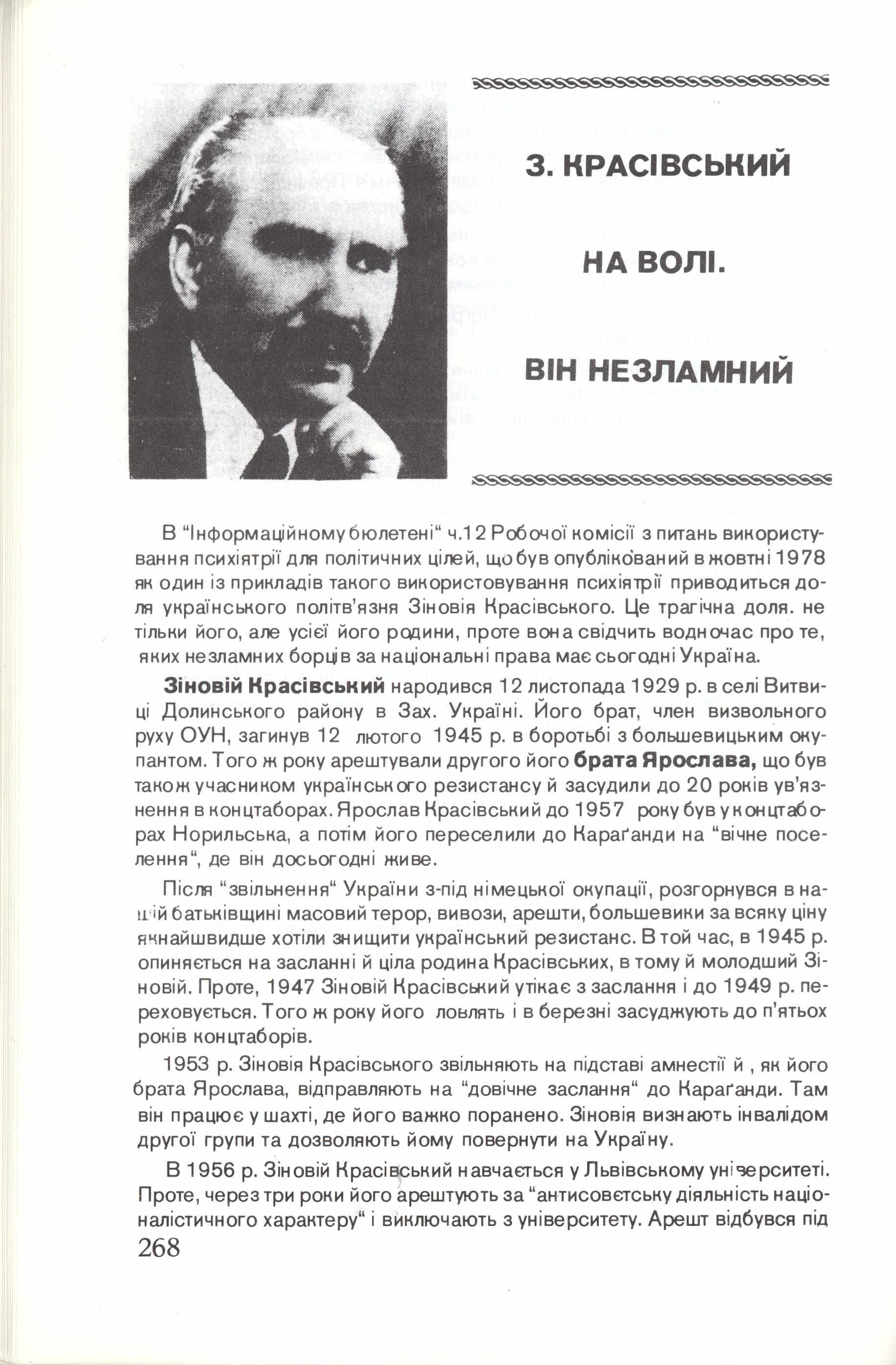 З. КРАСІВСЬКИЙ

НА ВОЛІ.

ВІН НЕЗЛАМНИЙ

В "Інформаційному бюлетені" ч.12 Робочої комісії з питань використування психіятрії для політичних цілей, що був опублікований в жовтні 1978 як один із прикладів такого використовування психіятрії приводиться доля українського політв'язня Зіновія Красівського. Це трагічна доля. не тільки його, але усієї його родини, проте вона свідчить водночас про те, яких незламних борців за національні права має сьогодні Україна.

Зіновій Красівський народився 12 листопада 1929 р. в селі Витвиці Долинського району в Зах. Україні. Його брат, член визвольного руху ОУН, загинув 12 лютого 1945 р. в боротьбі з большевицьким окупантом. Того ж року арештували другого його брата Ярослава, що був також учасником українського резистансу й засудили до 20 років ув'язнення в концтаборах. Ярослав Красівський до 1957 року був у концтаборах Норильська, а потім його переселили до Караґанди на "вічне поселення", де він досьогодні живе.

Після "звільнення" України з-під німецької окупації, розгорнувся в нашій батьківщині масовий терор, вивози, арешти, большевики за всяку ціну якнайшвидше хотіли знищити український резистанс. В той час, в 1945 р. опиняється на засланні й ціла родина Красівських, в тому й молодший Зіновій. Проте, 1947 Зіновій Красівський утікає з заслання і до 1949 р. переховується. Того ж року його ловлять і в березні засуджують до п'ятьох років концтаборів.

1953 р. Зіновія Красівського звільняють на підставі амнестії й , як його брата Ярослава, відправляють на "довічне заслання" до Караґанди. Там він працює у шахті, де його важко поранено. Зіновія визнають інвалідом другої групи та дозволяють йому повернути на Україну.

В 1956 р. Зіновій Красівський навчається у Львівському університеті. Проте, через три роки його арештують за "антисовєтську діяльність націоналістичного характеру" і виключають з університету. Арешт відбувся під

268